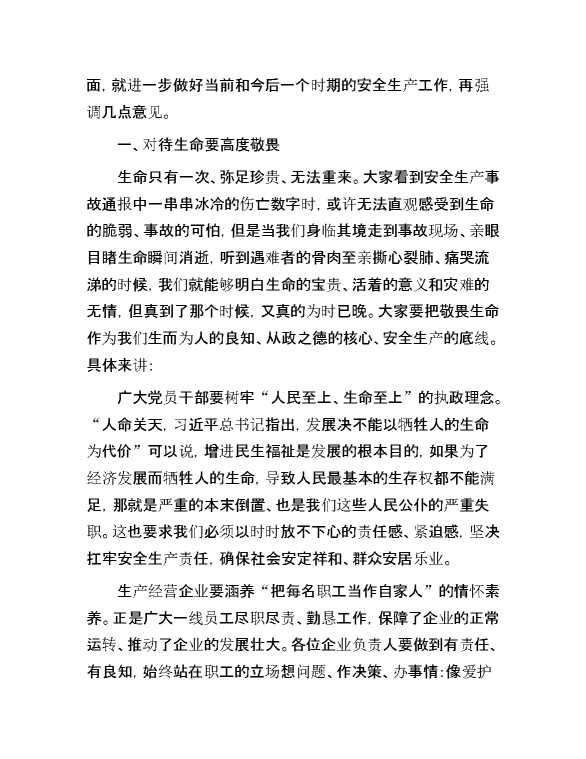 面，就进一步做好当前和今后一个时期的安全生产工作，再强调几点意见。

一、对待生命要高度敬畏

生命只有一次、弥足珍贵、无法重来。大家看到安全生产事故通报中一串串冰冷的伤亡数字时，或许无法直观感受到生命的脆弱、事故的可怕，但是当我们身临其境走到事故现场、亲眼目睹生命瞬间消逝，听到遇难者的骨肉至亲撕心裂肺、痛哭流涕的时候，我们就能够明白生命的宝贵、活着的意义和灾难的无情，但真到了那个时候，又真的为时已晚。大家要把敬畏生命作为我们生而为人的良知、从政之德的核心、安全生产的底线。具体来讲：

广大党员干部要树牢“人民至上、生命至上”的执政理念。“人命关天，习近平总书记指出，发展决不能以牺牲人的生命为代价”可以说，增进民生福祉是发展的根本目的，如果为了经济发展而牺牲人的生命，导致人民最基本的生存权都不能满足，那就是严重的本末倒置、也是我们这些人民公仆的严重失职。这也要求我们必须以时时放不下心的责任感、紧迫感，坚决扛牢安全生产责任，确保社会安定祥和、群众安居乐业。

生产经营企业要涵养“把每名职工当作自家人”的情怀素养。正是广大一线员工尽职尽责、勤恳工作，保障了企业的正常运转、推动了企业的发展壮大。各位企业负责人要做到有责任、有良知，始终站在职工的立场想问题、作决策、办事情：像爱护